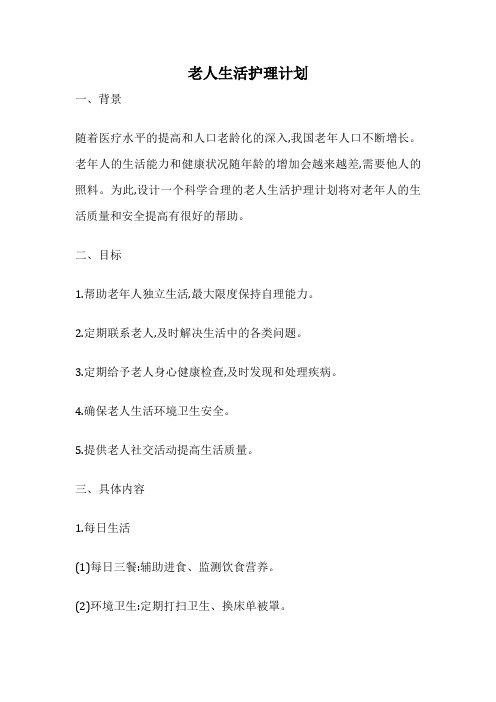 老人生活护理计划

一、背景

随着医疗水平的提高和人口老龄化的深入,我国老年人口不断增长。老年人的生活能力和健康状况随年龄的增加会越来越差,需要他人的照料。为此,设计一个科学合理的老人生活护理计划将对老年人的生活质量和安全提高有很好的帮助。

二、目标

1.帮助老年人独立生活,最大限度保持自理能力。

2.定期联系老人,及时解决生活中的各类问题。

3.定期给予老人身心健康检查,及时发现和处理疾病。

4.确保老人生活环境卫生安全。

5.提供老人社交活动提高生活质量。

三、具体内容

1.每日生活

(1)每日三餐:辅助进食、监测饮食营养。

(2)环境卫生:定期打扫卫生、换床单被罩。